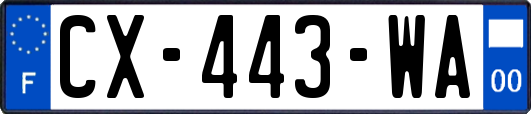 F
CX-443-WA
00